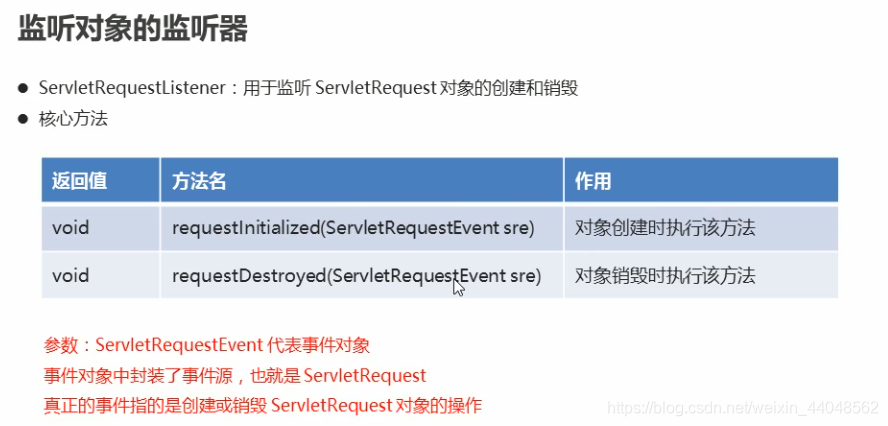 监听对象的监听器

• ServletRequestListener：用于监听ServletRequest对象的创建和销毁
• 核心方法

| 返回值 | 方法名 | 作用 |
|---|---|---|
| void | requestInitialized(ServletRequestEvent sre) | 对象创建时执行该方法 |
| void | requestDestroyed(ServletRequestEvent sre) | 对象销毁时执行该方法 |

参数：ServletRequestEvent代表事件对象
事件对象中封装了事件源，也就是ServletRequest
真正的事件指的是创建或销毁ServletRequest对象的操作

https://blog.csdn.net/weixin_44048562